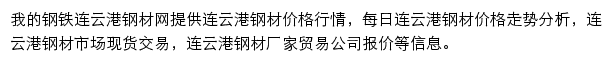 我的钢铁连云港钢材网提供连云港钢材价格行情，每日连云港钢材价格走势分析，连云港钢材市场现货交易，连云港钢材厂家贸易公司报价等信息。